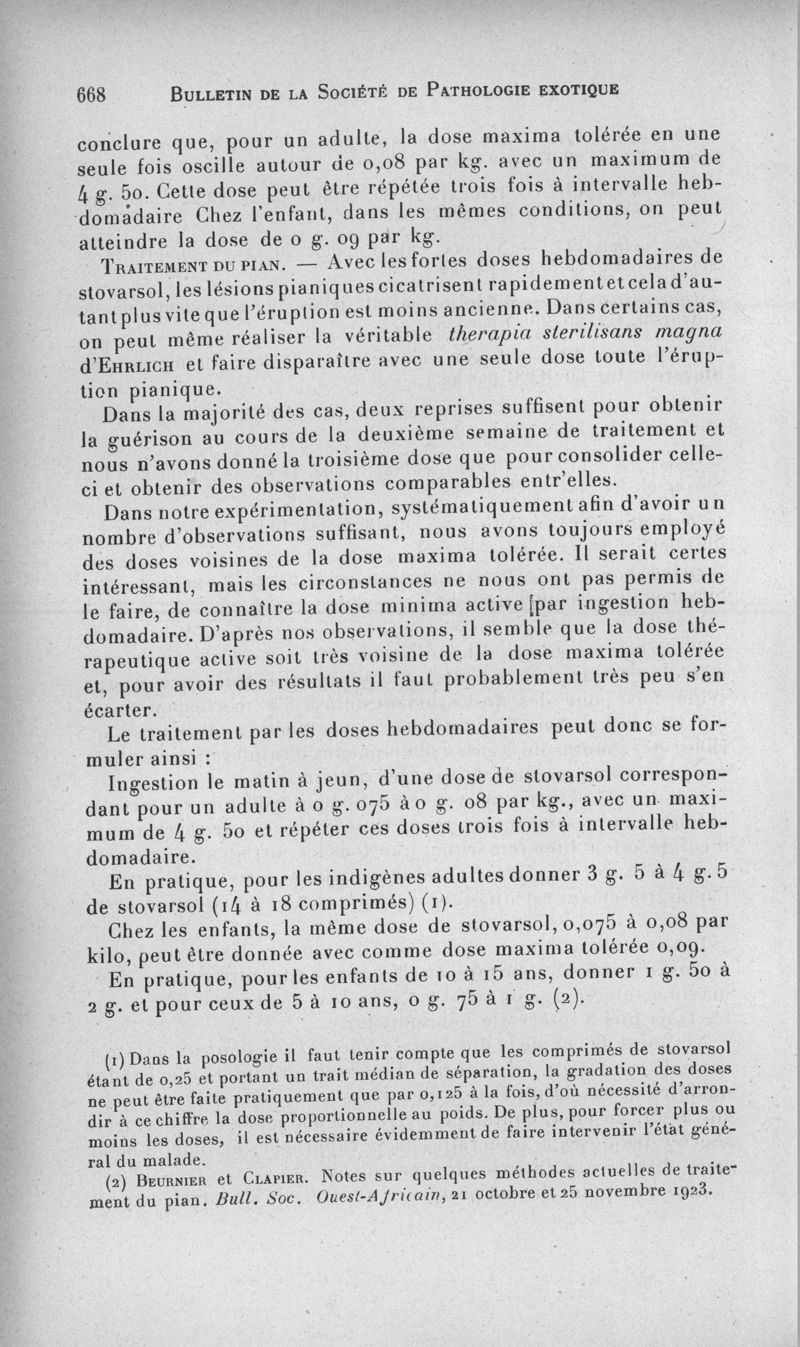 668 BULLETIN DE LA SOCIÉTÉ DE PATHOLOGIE EXOTIQUE

conclure que, pour un adulte, la dose maxima tolérée en une seule fois oscille autour de 0,08 par kg. avec un maximum de 4 g. 50. Cette dose peut être répétée trois fois à intervalle hebdomadaire Chez l'enfant, dans les mêmes conditions, on peut atteindre la dose de 0 g. 09 par kg.

TRAITEMENT DU PIAN. — Avec les fortes doses hebdomadaires de stovarsol, les lésions pianiques cicatrisent rapidement et cela d'autant plus vite que l'éruption est moins ancienne. Dans certains cas, on peut même réaliser la véritable therapia sterilisans magna d'EHRLICH et faire disparaître avec une seule dose toute l'éruption pianique.

Dans la majorité des cas, deux reprises suffisent pour obtenir la guérison au cours de la deuxième semaine de traitement et nous n'avons donné la troisième dose que pour consolider celle-ci et obtenir des observations comparables entr'elles.

Dans notre expérimentation, systématiquement afin d'avoir un nombre d'observations suffisant, nous avons toujours employé des doses voisines de la dose maxima tolérée. Il serait certes intéressant, mais les circonstances ne nous ont pas permis de le faire, de connaître la dose minima active [par ingestion hebdomadaire. D'après nos observations, il semble que la dose thérapeutique active soit très voisine de la dose maxima tolérée et, pour avoir des résultats il faut probablement très peu s'en écarter.

Le traitement par les doses hebdomadaires peut donc se formuler ainsi :

Ingestion le matin à jeun, d'une dose de stovarsol correspondant pour un adulte à 0 g. 075 à 0 g. 08 par kg., avec un maximum de 4 g. 50 et répéter ces doses trois fois à intervalle hebdomadaire.

En pratique, pour les indigènes adultes donner 3 g. 5 à 4 g. 5 de stovarsol (14 à 18 comprimés) (1).

Chez les enfants, la même dose de stovarsol, 0,075 à 0,08 par kilo, peut être donnée avec comme dose maxima tolérée 0,09.

En pratique, pour les enfants de 10 à 15 ans, donner 1 g. 50 à 2 g. et pour ceux de 5 à 10 ans, 0 g. 75 à 1 g. (2).

(1) Dans la posologie il faut tenir compte que les comprimés de stovarsol étant de 0,25 et portant un trait médian de séparation, la gradation des doses ne peut être faite pratiquement que par 0,125 à la fois, d'où nécessité d'arrondir à ce chiffre la dose proportionnelle au poids. De plus, pour forcer plus ou moins les doses, il est nécessaire évidemment de faire intervenir l'état général du malade.

(2) BEURNIER et CLAPIER. Notes sur quelques méthodes actuelles de traitement du pian. Bull. Soc. Ouest-Africain, 21 octobre et 25 novembre 1923.